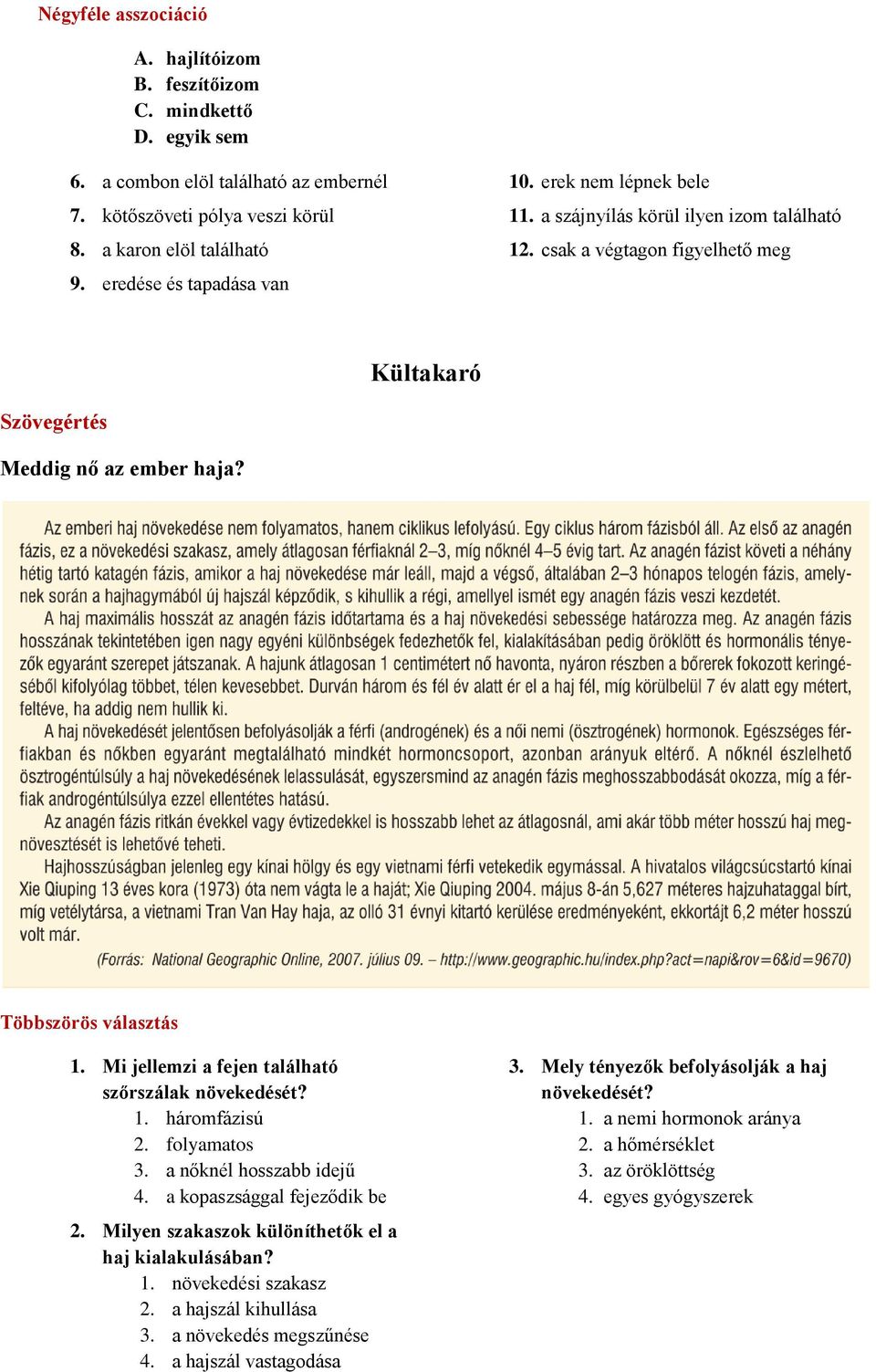 Négyféle asszociáció

A. hajlítóizom
B. feszítőizom
C. mindkettő
D. egyik sem

6. a combon elöl található az embernél
7. kötőszöveti pólya veszi körül
8. a karon elöl található
9. eredése és tapadása van

10. erek nem lépnek bele
11. a szájnyílás körül ilyen izom található
12. csak a végtagon figyelhető meg

Kültakaró

Szövegértés

Meddig nő az ember haja?

Az emberi haj növekedése nem folyamatos, hanem ciklikus lefolyású. Egy ciklus három fázisból áll. Az első az anagén fázis, ez a növekedési szakasz, amely átlagosan férfiaknál 2–3, míg nőknél 4–5 évig tart. Az anagén fázist követi a néhány hétig tartó katagén fázis, amikor a haj növekedése már leáll, majd a végső, általában 2–3 hónapos telogén fázis, amelynek során a hajhagymából új hajszál képződik, s kihullik a régi, amellyel ismét egy anagén fázis veszi kezdetét.

A haj maximális hosszát az anagén fázis időtartama és a haj növekedési sebessége határozza meg. Az anagén fázis hosszának tekintetében igen nagy egyéni különbségek fedezhetők fel, kialakításában pedig öröklött és hormonális tényezők egyaránt szerepet játszanak. A hajunk átlagosan 1 centimétert nő havonta, nyáron részben a bőrerek fokozott keringéséből kifolyólag többet, télen kevesebbet. Durván három és fél év alatt ér el a haj fél, míg körülbelül 7 év alatt egy métert, feltéve, ha addig nem hullik ki.

A haj növekedését jelentősen befolyásolják a férfi (androgének) és a női nemi (ösztrogének) hormonok. Egészséges férfiakban és nőkben egyaránt megtalálható mindkét hormoncsoport, azonban arányuk eltérő. A nőknél észlelhető ösztrogéntúlsúly a haj növekedésének lelassulását, egyszersmind az anagén fázis meghosszabbodását okozza, míg a férfiak androgéntúlsúlya ezzel ellentétes hatású.

Az anagén fázis ritkán évekkel vagy évtizedekkel is hosszabb lehet az átlagosnál, ami akár több méter hosszú haj megnövesztését is lehetővé teheti.

Hajhosszúságban jelenleg egy kínai hölgy és egy vietnami férfi vetekedik egymással. A hivatalos világcsúcstartó kínai Xie Qiuping 13 éves kora (1973) óta nem vágta le a haját; Xie Qiuping 2004. május 8-án 5,627 méteres hajzuhataggal bírt, míg vetélytársa, a vietnami Tran Van Hay haja, az olló 31 évnyi kitartó kerülése eredményeként, ekkortájt 6,2 méter hosszú volt már.

(Forrás: National Geographic Online, 2007. július 09. – http://www.geographic.hu/index.php?act=napi&rov=6&id=9670)

Többszörös választás

1. Mi jellemzi a fejen található szőrszálak növekedését?
1. háromfázisú
2. folyamatos
3. a nőknél hosszabb idejű
4. a kopaszsággal fejeződik be

2. Milyen szakaszok különíthetők el a haj kialakulásában?
1. növekedési szakasz
2. a hajszál kihullása
3. a növekedés megszűnése
4. a hajszál vastagodása

3. Mely tényezők befolyásolják a haj növekedését?
1. a nemi hormonok aránya
2. a hőmérséklet
3. az öröklöttség
4. egyes gyógyszerek